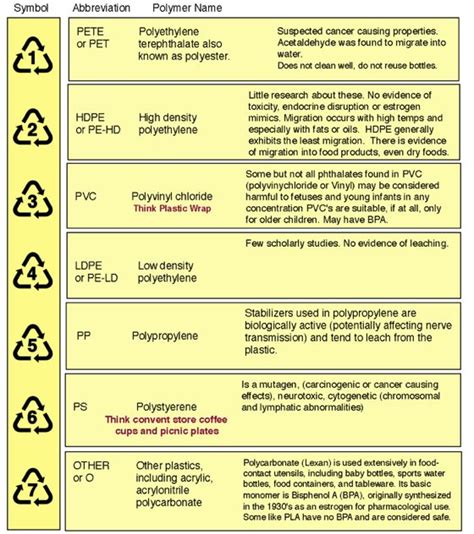 | Symbol | Abbreviation | Polymer Name | |
|---|---|---|---|
| 1 | PETE or PET | Polyethylene terephthalate also known as polyester. | Suspected cancer causing properties. Acetaldehyde was found to migrate into water. Does not clean well, do not reuse bottles. |
| 2 | HDPE or PE-HD | High density polyethylene | Little research about these. No evidence of toxicity, endocrine disruption or estrogen mimics. Migration occurs with high temps and especially with fats or oils. HDPE generally exhibits the least migration. There is evidence of migration into food products, even dry foods. |
| 3 | PVC | Polyvinyl chloride Think Plastic Wrap | Some but not all phthalates found in PVC (polyvinychloride or Vinyl) may be considered harmful to fetuses and young infants in any concentration PVC's are suitable, if at all, only for older children. May have BPA. |
| 4 | LDPE or PE-LD | Low density polyethylene | Few scholarly studies. No evidence of leaching. |
| 5 | PP | Polypropylene | Stabilizers used in polypropylene are biologically active (potentially affecting nerve transmission) and tend to leach from the plastic. |
| 6 | PS | Polystyerene Think convent store coffee cups and picnic plates | Is a mutagen, (carcinogenic or cancer causing effects), neurotoxic, cytogenetic (chromosomal and lymphatic abnormalities) |
| 7 | OTHER or O | Other plastics, including acrylic, acrylonitrile polycarbonate | Polycarbonate (Lexan) is used extensively in food-contact utensils, including baby bottles, sports water bottles, food containers, and tableware. Its basic monomer is Bisphenol A (BPA), originally synthesized in the 1930's as an estrogen for pharmacological use. Some like PLA have no BPA and are considered safe. |